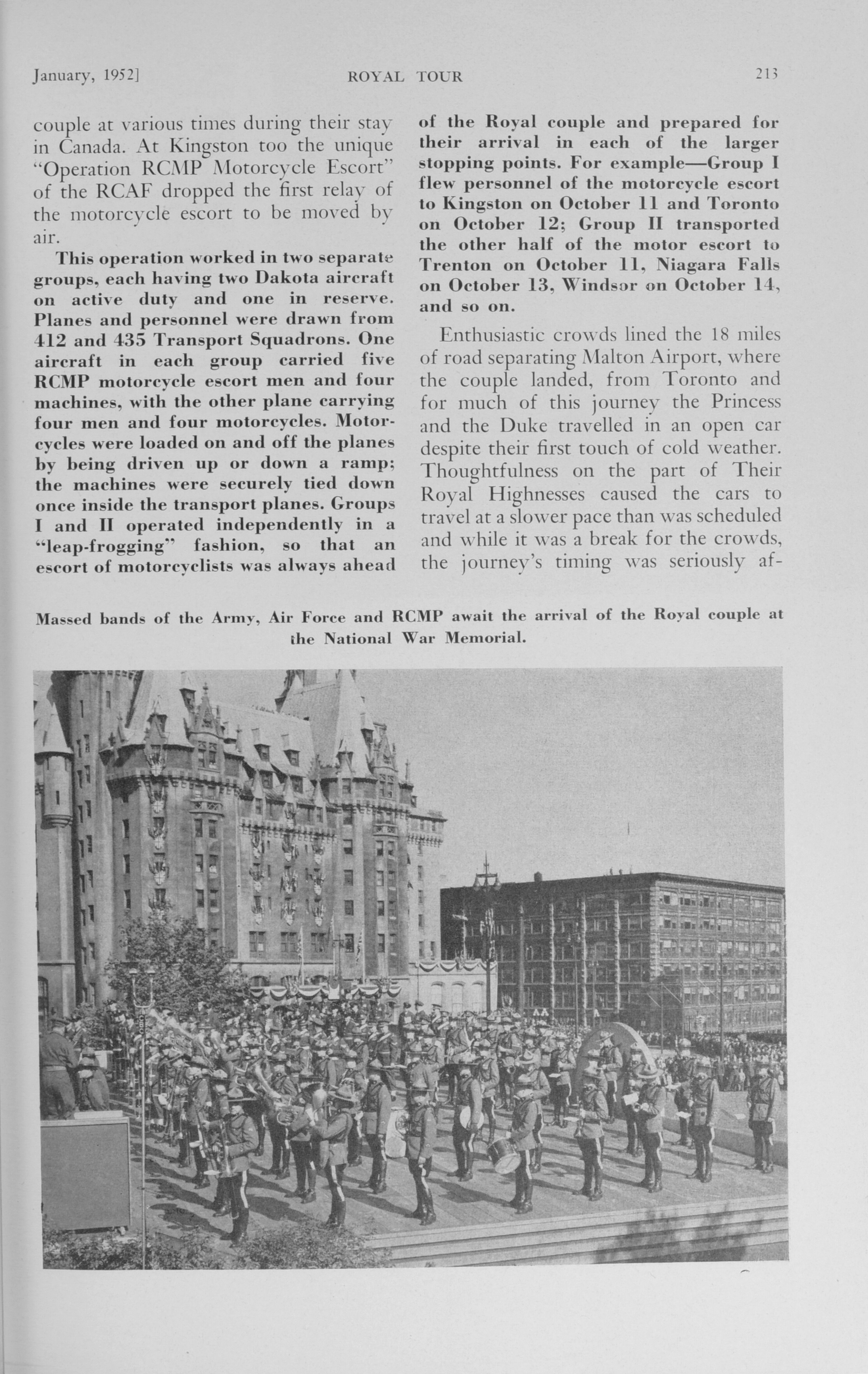 January, 1952] ROYAL TOUR 213

couple at various times during their stay in Canada. At Kingston too the unique "Operation RCMP Motorcycle Escort" of the RCAF dropped the first relay of the motorcycle escort to be moved by air.

This operation worked in two separate groups, each having two Dakota aircraft on active duty and one in reserve. Planes and personnel were drawn from 412 and 435 Transport Squadrons. One aircraft in each group carried five RCMP motorcycle escort men and four machines, with the other plane carrying four men and four motorcycles. Motorcycles were loaded on and off the planes by being driven up or down a ramp; the machines were securely tied down once inside the transport planes. Groups I and II operated independently in a "leap-frogging" fashion, so that an escort of motorcyclists was always ahead of the Royal couple and prepared for their arrival in each of the larger stopping points. For example—Group I flew personnel of the motorcycle escort to Kingston on October 11 and Toronto on October 12; Group II transported the other half of the motor escort to Trenton on October 11, Niagara Falls on October 13, Windsor on October 14, and so on.

Enthusiastic crowds lined the 18 miles of road separating Malton Airport, where the couple landed, from Toronto and for much of this journey the Princess and the Duke travelled in an open car despite their first touch of cold weather. Thoughtfulness on the part of Their Royal Highnesses caused the cars to travel at a slower pace than was scheduled and while it was a break for the crowds, the journey's timing was seriously af-

Massed bands of the Army, Air Force and RCMP await the arrival of the Royal couple at the National War Memorial.